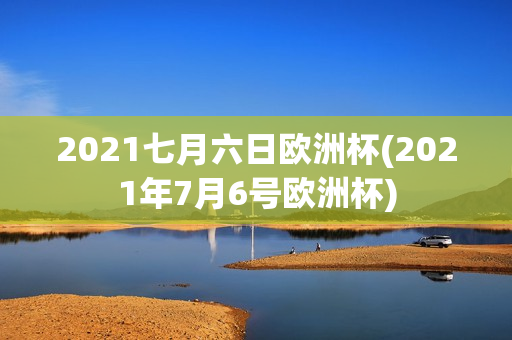 2021七月六日欧洲杯(2021年7月6号欧洲杯)